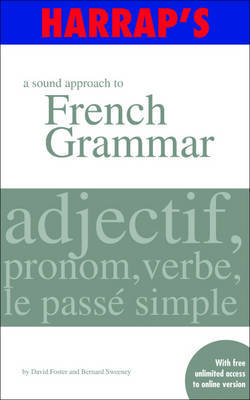 HARRAP'S

a sound approach to
French Grammar

adjectif, pronom, verbe, le passé simple

by David Foster and Bernard Sweeney

With free unlimited access to online version